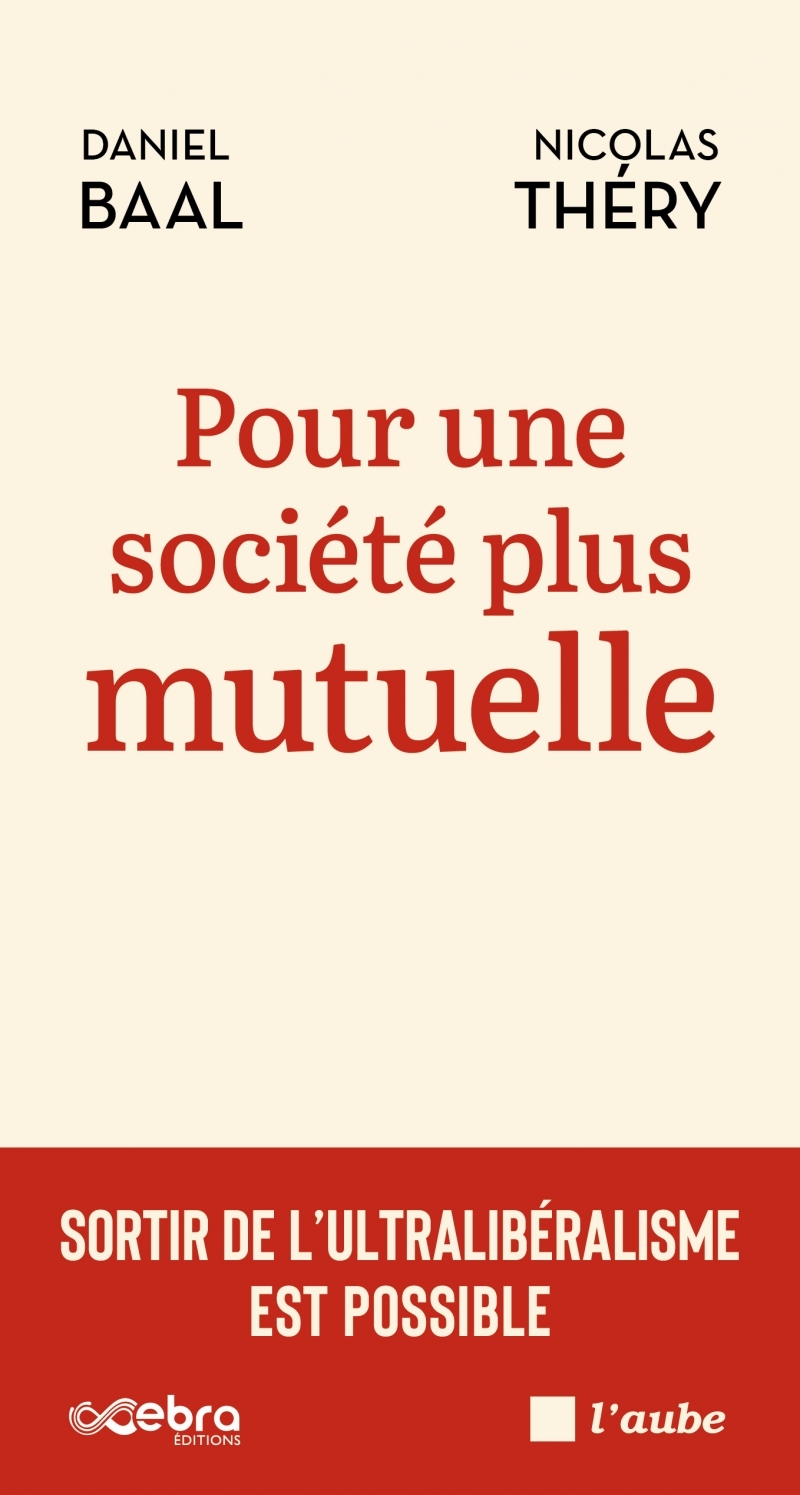 DANIEL
BAAL

NICOLAS
THÉRY

Pour une société plus mutuelle

SORTIR DE L'ULTRALIBÉRALISME EST POSSIBLE

ebra
ÉDITIONS

l'aube